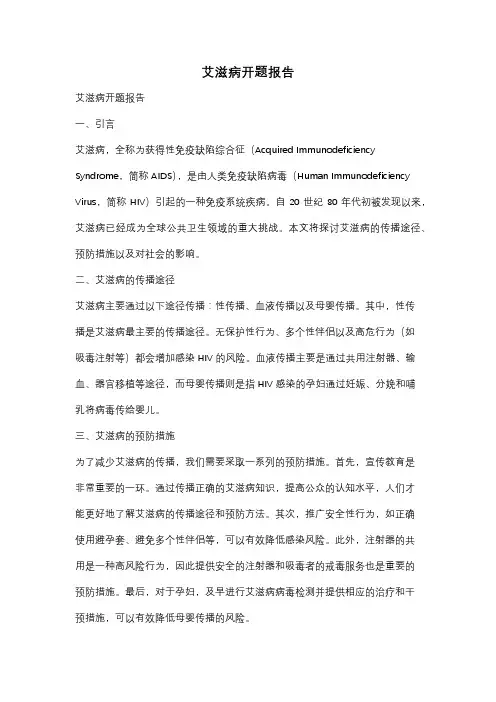 艾滋病开题报告

艾滋病开题报告

一、引言

艾滋病，全称为获得性免疫缺陷综合征（Acquired Immunodeficiency Syndrome，简称 AIDS），是由人类免疫缺陷病毒（Human Immunodeficiency Virus，简称 HIV）引起的一种免疫系统疾病。自 20 世纪 80 年代初被发现以来，艾滋病已经成为全球公共卫生领域的重大挑战。本文将探讨艾滋病的传播途径、预防措施以及对社会的影响。

二、艾滋病的传播途径

艾滋病主要通过以下途径传播：性传播、血液传播以及母婴传播。其中，性传播是艾滋病最主要的传播途径。无保护性行为、多个性伴侣以及高危行为（如吸毒注射等）都会增加感染 HIV 的风险。血液传播主要是通过共用注射器、输血、器官移植等途径，而母婴传播则是指 HIV 感染的孕妇通过妊娠、分娩和哺乳将病毒传给婴儿。

三、艾滋病的预防措施

为了减少艾滋病的传播，我们需要采取一系列的预防措施。首先，宣传教育是非常重要的一环。通过传播正确的艾滋病知识，提高公众的认知水平，人们才能更好地了解艾滋病的传播途径和预防方法。其次，推广安全性行为，如正确使用避孕套、避免多个性伴侣等，可以有效降低感染风险。此外，注射器的共用是一种高风险行为，因此提供安全的注射器和吸毒者的戒毒服务也是重要的预防措施。最后，对于孕妇，及早进行艾滋病病毒检测并提供相应的治疗和干预措施，可以有效降低母婴传播的风险。